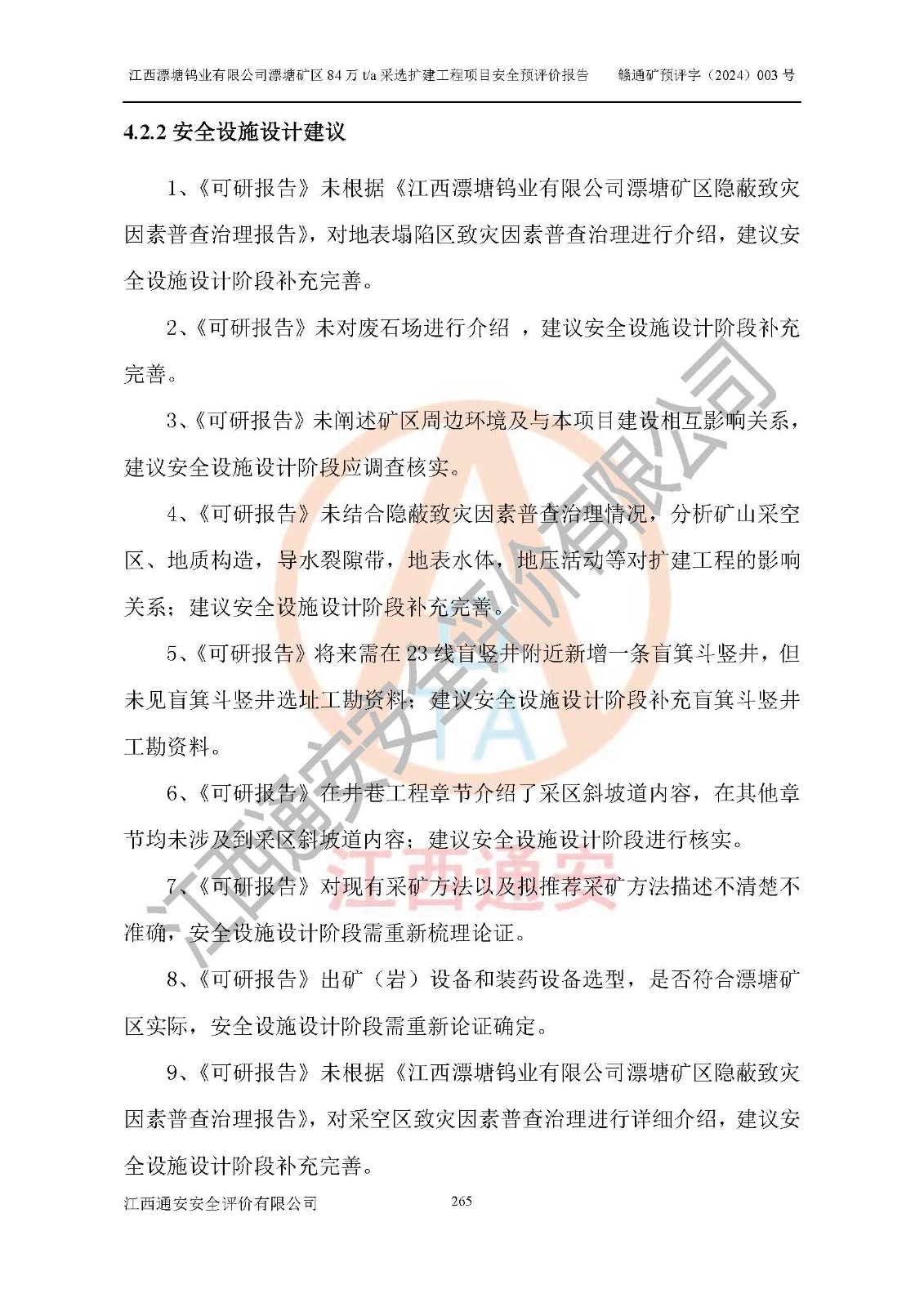 江西漂塘钨业有限公司漂塘矿区 84 万 t/a 采选扩建工程项目安全预评价报告　　赣通矿预评字（2024）003 号

4.2.2 安全设施设计建议

1、《可研报告》未根据《江西漂塘钨业有限公司漂塘矿区隐蔽致灾因素普查治理报告》，对地表塌陷区致灾因素普查治理进行介绍，建议安全设施设计阶段补充完善。

2、《可研报告》未对废石场进行介绍 ，建议安全设施设计阶段补充完善。

3、《可研报告》未阐述矿区周边环境及与本项目建设相互影响关系，建议安全设施设计阶段应调查核实。

4、《可研报告》未结合隐蔽致灾因素普查治理情况，分析矿山采空区、地质构造，导水裂隙带，地表水体，地压活动等对扩建工程的影响关系；建议安全设施设计阶段补充完善。

5、《可研报告》将来需在 23 线盲竖井附近新增一条盲箕斗竖井，但未见盲箕斗竖井选址工勘资料；建议安全设施设计阶段补充盲箕斗竖井工勘资料。

6、《可研报告》在井巷工程章节介绍了采区斜坡道内容，在其他章节均未涉及到采区斜坡道内容；建议安全设施设计阶段进行核实。

7、《可研报告》对现有采矿方法以及拟推荐采矿方法描述不清楚不准确，安全设施设计阶段需重新梳理论证。

8、《可研报告》出矿（岩）设备和装药设备选型，是否符合漂塘矿区实际，安全设施设计阶段需重新论证确定。

9、《可研报告》未根据《江西漂塘钨业有限公司漂塘矿区隐蔽致灾因素普查治理报告》，对采空区致灾因素普查治理进行详细介绍，建议安全设施设计阶段补充完善。

江西通安安全评价有限公司　　265

江西通安安全评价有限公司
TA
江西通安